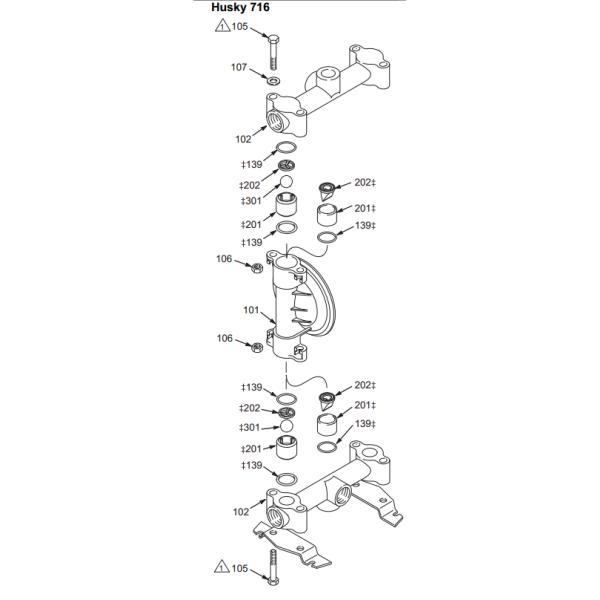 Husky 716

1 105
107
102
‡139
‡202
‡301
‡201
‡139
202‡
201‡
139‡
106
101
106
‡139
‡202
‡301
‡201
‡139
202‡
201‡
139‡
102
1 105